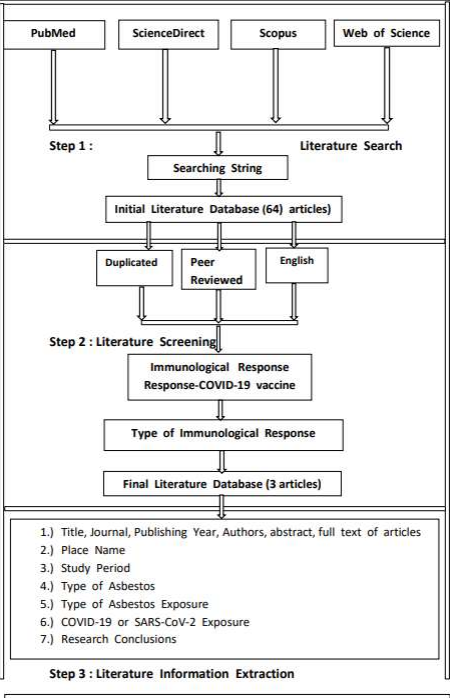 PubMed
ScienceDirect
Scopus
Web of Science

Step 1 :
Literature Search

Searching String

Initial Literature Database (64) articles)

Duplicated
Peer Reviewed
English

Step 2 : Literature Screening

Immunological Response Response-COVID-19 vaccine

Type of Immunological Response

Final Literature Database (3 articles)

1.) Title, Journal, Publishing Year, Authors, abstract, full text of articles
2.) Place Name
3.) Study Period
4.) Type of Asbestos
5.) Type of Asbestos Exposure
6.) COVID-19 or SARS-CoV-2 Exposure
7.) Research Conclusions

Step 3 : Literature Information Extraction